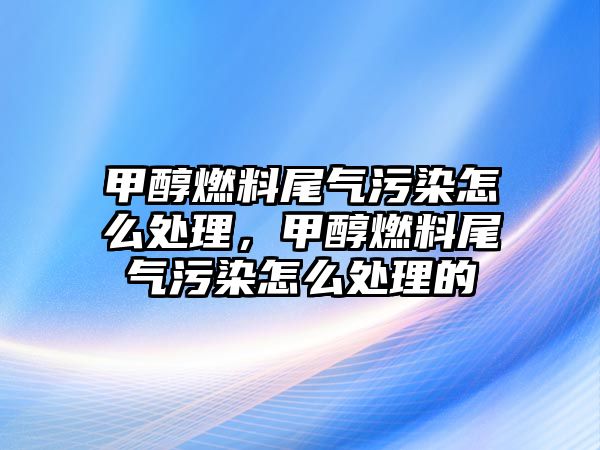 甲醇燃料尾气污染怎么处理，甲醇燃料尾气污染怎么处理的